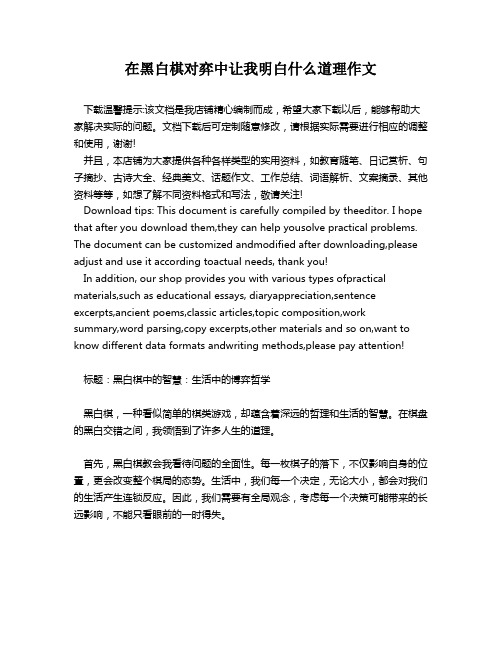 在黑白棋对弈中让我明白什么道理作文

下载温馨提示:该文档是我店铺精心编制而成，希望大家下载以后，能够帮助大家解决实际的问题。文档下载后可定制随意修改，请根据实际需要进行相应的调整和使用，谢谢!

并且，本店铺为大家提供各种各样类型的实用资料，如教育随笔、日记赏析、句子摘抄、古诗大全、经典美文、话题作文、工作总结、词语解析、文案摘录、其他资料等等，如想了解不同资料格式和写法，敬请关注!

Download tips: This document is carefully compiled by theeditor. I hope that after you download them,they can help yousolve practical problems. The document can be customized andmodified after downloading,please adjust and use it according toactual needs, thank you!

In addition, our shop provides you with various types ofpractical materials,such as educational essays, diaryappreciation,sentence excerpts,ancient poems,classic articles,topic composition,work summary,word parsing,copy excerpts,other materials and so on,want to know different data formats andwriting methods,please pay attention!

标题：黑白棋中的智慧：生活中的博弈哲学

黑白棋，一种看似简单的棋类游戏，却蕴含着深远的哲理和生活的智慧。在棋盘的黑白交错之间，我领悟到了许多人生的道理。

首先，黑白棋教会我看待问题的全面性。每一枚棋子的落下，不仅影响自身的位置，更会改变整个棋局的态势。生活中，我们每一个决定，无论大小，都会对我们的生活产生连锁反应。因此，我们需要有全局观念，考虑每一个决策可能带来的长远影响，不能只看眼前的一时得失。